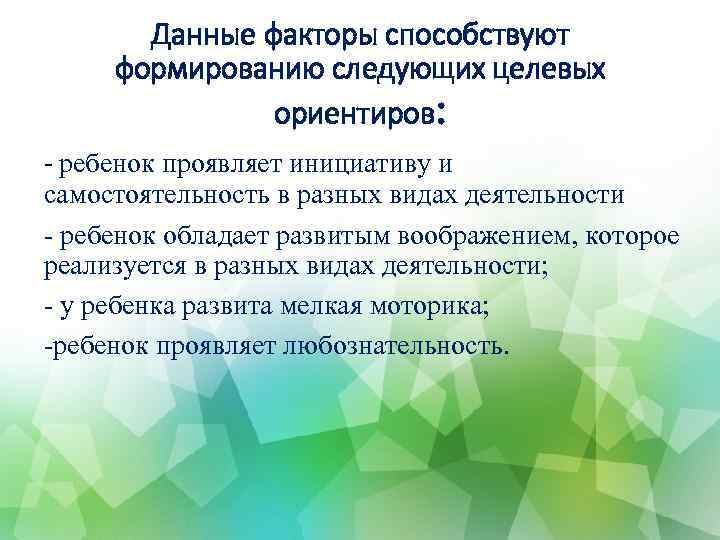 Данные факторы способствуют формированию следующих целевых ориентиров:

- ребенок проявляет инициативу и самостоятельность в разных видах деятельности

- ребенок обладает развитым воображением, которое реализуется в разных видах деятельности;

- у ребенка развита мелкая моторика;

-ребенок проявляет любознательность.